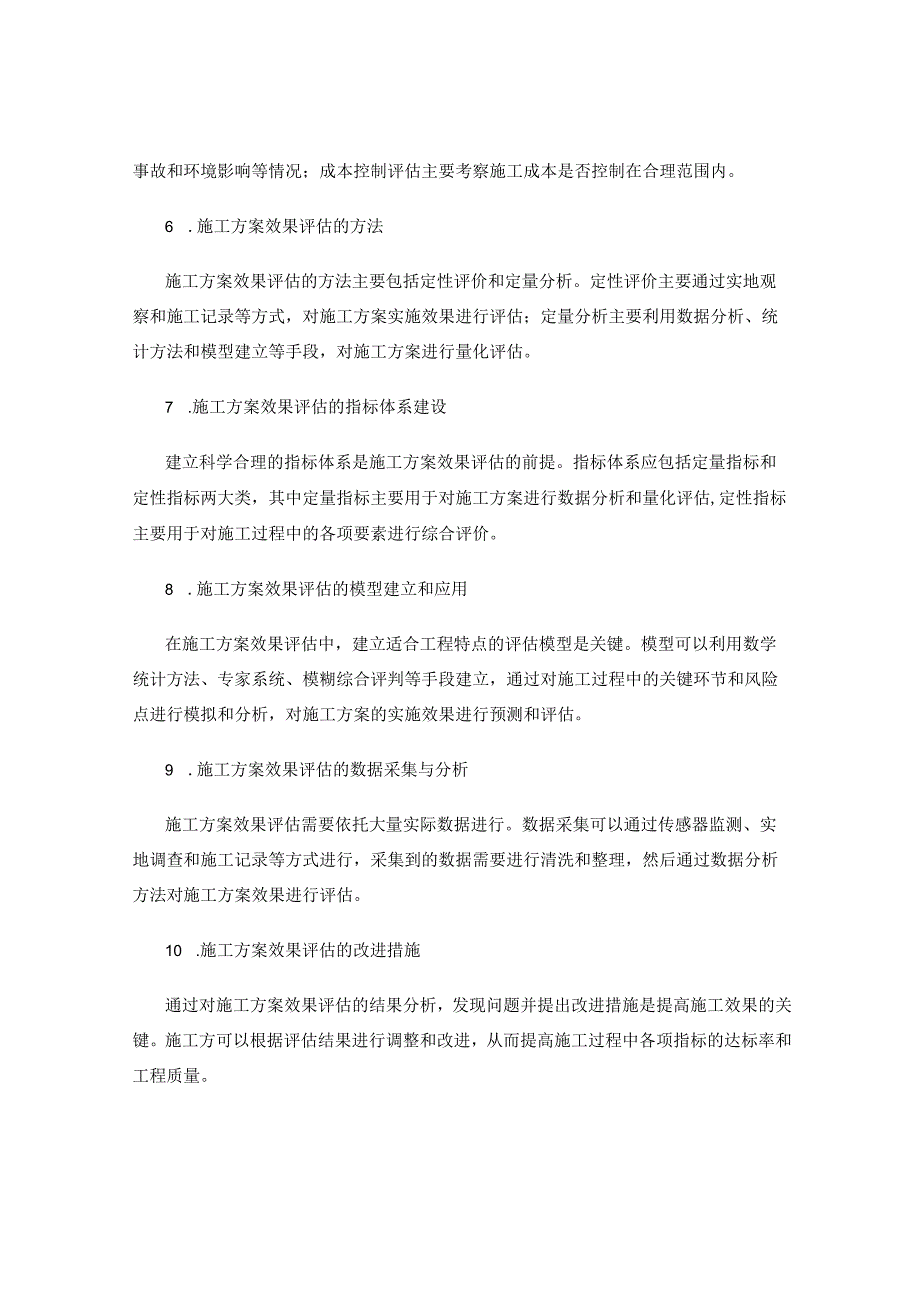 事故和环境影响等情况；成本控制评估主要考察施工成本是否控制在合理范围内。

6 .施工方案效果评估的方法

施工方案效果评估的方法主要包括定性评价和定量分析。定性评价主要通过实地观察和施工记录等方式，对施工方案实施效果进行评估；定量分析主要利用数据分析、统计方法和模型建立等手段，对施工方案进行量化评估。

7 .施工方案效果评估的指标体系建设

建立科学合理的指标体系是施工方案效果评估的前提。指标体系应包括定量指标和定性指标两大类，其中定量指标主要用于对施工方案进行数据分析和量化评估,定性指标主要用于对施工过程中的各项要素进行综合评价。

8 .施工方案效果评估的模型建立和应用

在施工方案效果评估中，建立适合工程特点的评估模型是关键。模型可以利用数学统计方法、专家系统、模糊综合评判等手段建立，通过对施工过程中的关键环节和风险点进行模拟和分析，对施工方案的实施效果进行预测和评估。

9 .施工方案效果评估的数据采集与分析

施工方案效果评估需要依托大量实际数据进行。数据采集可以通过传感器监测、实地调查和施工记录等方式进行，采集到的数据需要进行清洗和整理，然后通过数据分析方法对施工方案效果进行评估。

10 .施工方案效果评估的改进措施

通过对施工方案效果评估的结果分析，发现问题并提出改进措施是提高施工效果的关键。施工方可以根据评估结果进行调整和改进，从而提高施工过程中各项指标的达标率和工程质量。